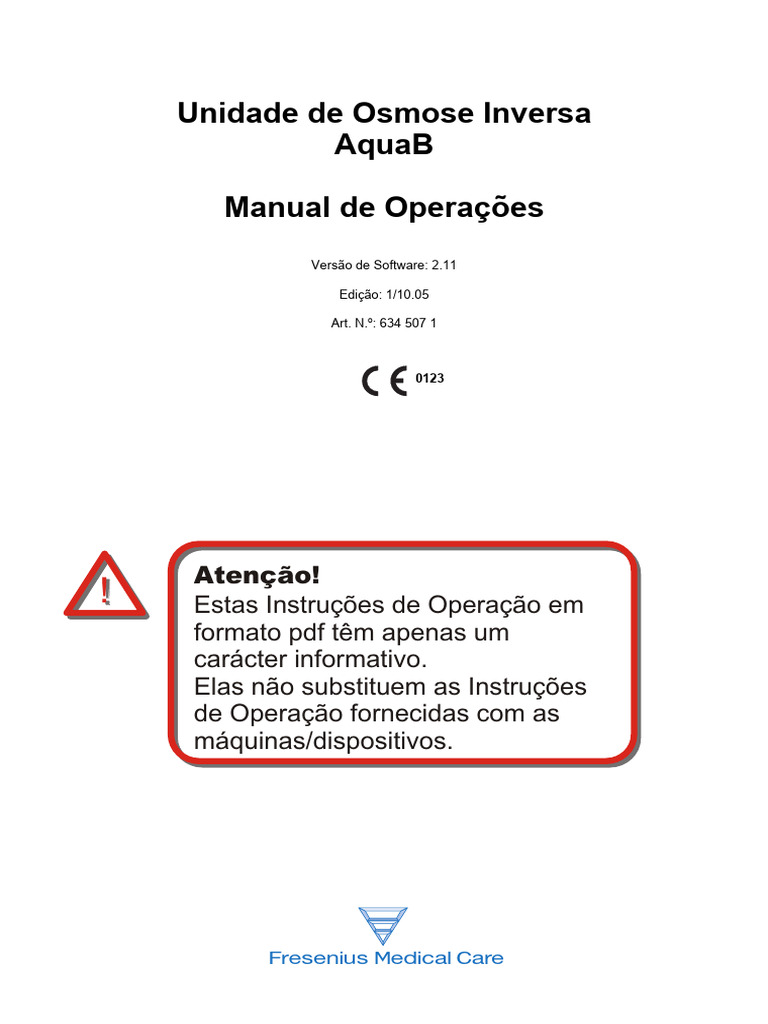 Unidade de Osmose Inversa
AquaB

Manual de Operações

Versão de Software: 2.11

Edição: 1/10.05

Art. N.º: 634 507 1

CE 0123

!

Atenção!
Estas Instruções de Operação em formato pdf têm apenas um carácter informativo.
Elas não substituem as Instruções de Operação fornecidas com as máquinas/dispositivos.

Fresenius Medical Care